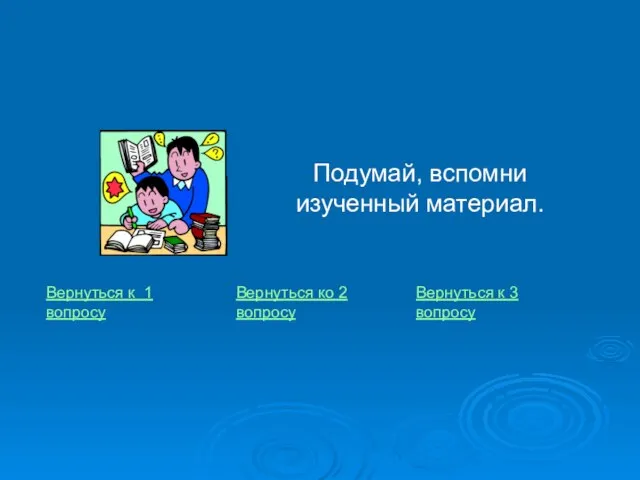 Подумай, вспомни изученный материал.

Вернуться к 1 вопросу

Вернуться ко 2 вопросу

Вернуться к 3 вопросу